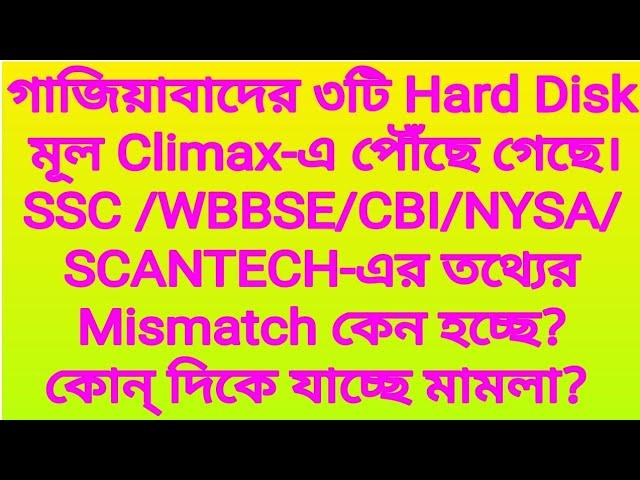 গাজিয়াবাদের ৩টি Hard Disk মূল Climax-এ পৌঁছে গেছে। SSC /WBBSE/CBI/NYSA/ SCANTECH-এর তথ্যের Mismatch কেন হচ্ছে? কোন্ দিকে যাচ্ছে মামলা?